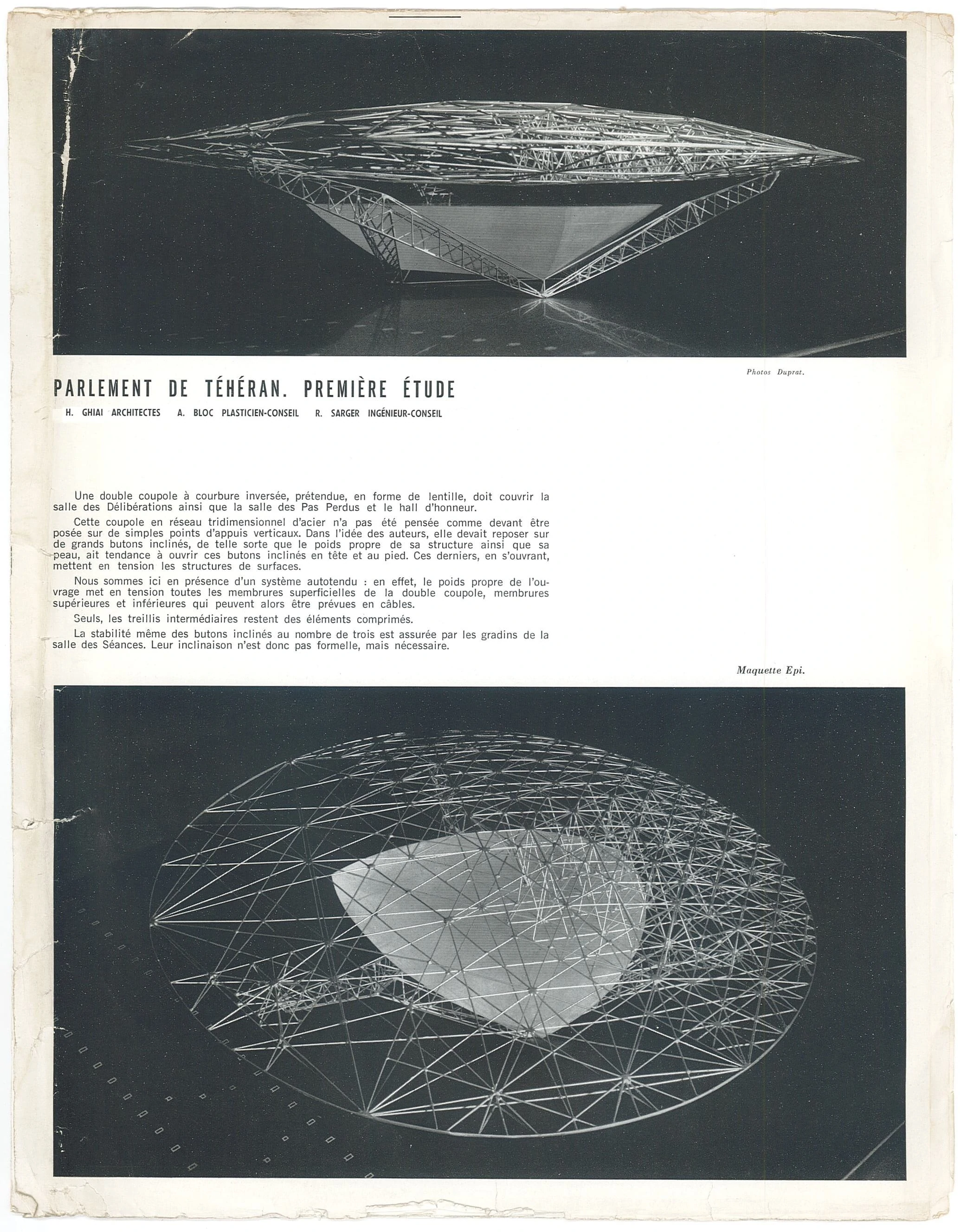 Photos Duprat.

PARLEMENT DE TÉHÉRAN. PREMIÈRE ÉTUDE

H. GHIAI ARCHITECTES A. BLOC PLASTICIEN-CONSEIL R. SARGER INGÉNIEUR-CONSEIL

Une double coupole à courbure inversée, prétendue, en forme de lentille, doit couvrir la salle des Délibérations ainsi que la salle des Pas Perdus et le hall d'honneur.

Cette coupole en réseau tridimensionnel d'acier n'a pas été pensée comme devant être posée sur de simples points d'appuis verticaux. Dans l'idée des auteurs, elle devait reposer sur de grands butons inclinés, de telle sorte que le poids propre de sa structure ainsi que sa peau, ait tendance à ouvrir ces butons inclinés en tête et au pied. Ces derniers, en s'ouvrant, mettent en tension les structures de surfaces.

Nous sommes ici en présence d'un système autotendu : en effet, le poids propre de l'ouvrage met en tension toutes les membrures superficielles de la double coupole, membrures supérieures et inférieures qui peuvent alors être prévues en câbles.

Seuls, les treillis intermédiaires restent des éléments comprimés.

La stabilité même des butons inclinés au nombre de trois est assurée par les gradins de la salle des Séances. Leur inclinaison n'est donc pas formelle, mais nécessaire.

Maquette Epi.